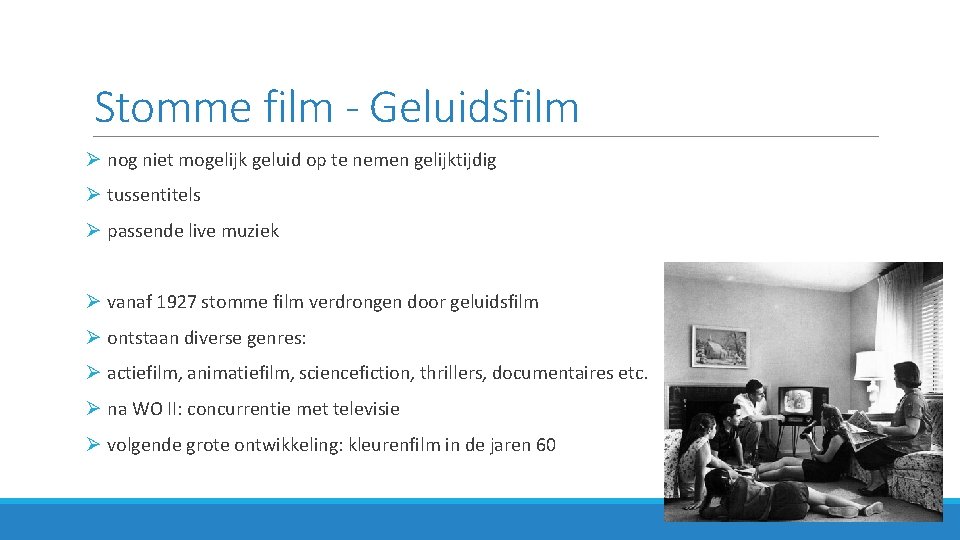 Stomme film - Geluidsfilm

➢ nog niet mogelijk geluid op te nemen gelijktijdig

➢ tussentitels

➢ passende live muziek

➢ vanaf 1927 stomme film verdrongen door geluidsfilm

➢ ontstaan diverse genres:

➢ actiefilm, animatiefilm, sciencefiction, thrillers, documentaires etc.

➢ na WO II: concurrentie met televisie

➢ volgende grote ontwikkeling: kleurenfilm in de jaren 60